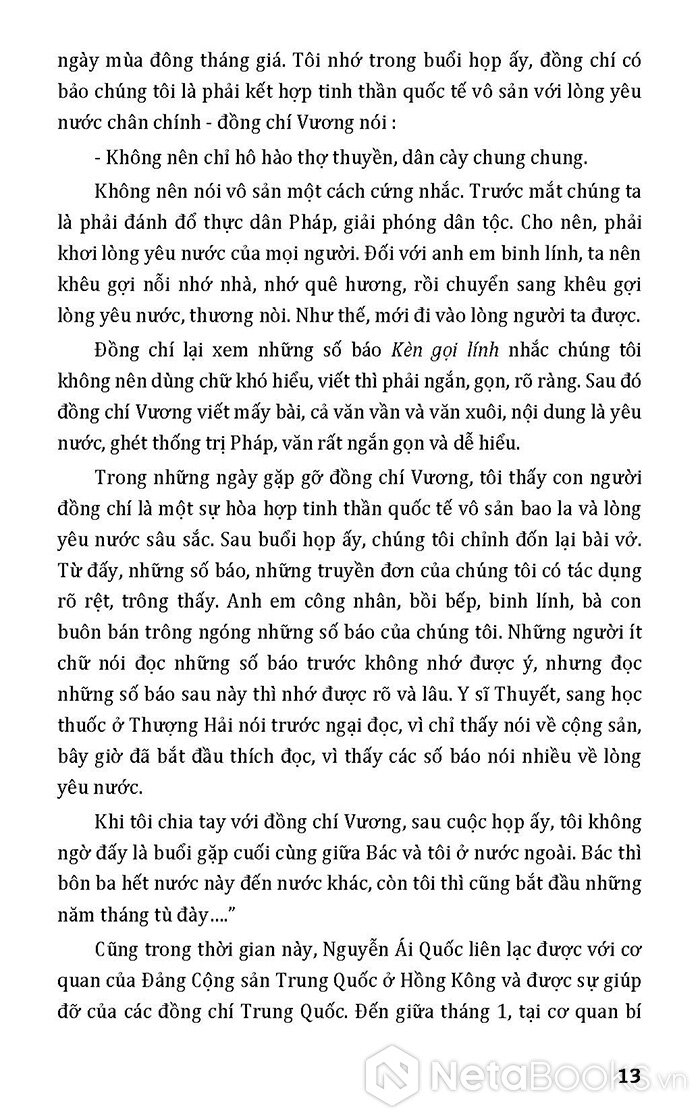 ngày mùa đông tháng giá. Tôi nhớ trong buổi họp ấy, đồng chí có bảo chúng tôi là phải kết hợp tinh thần quốc tế vô sản với lòng yêu nước chân chính - đồng chí Vương nói :

- Không nên chỉ hô hào thợ thuyền, dân cày chung chung.

Không nên nói vô sản một cách cứng nhắc. Trước mắt chúng ta là phải đánh đổ thực dân Pháp, giải phóng dân tộc. Cho nên, phải khơi lòng yêu nước của mọi người. Đối với anh em binh lính, ta nên khêu gợi nỗi nhớ nhà, nhớ quê hương, rồi chuyển sang khêu gợi lòng yêu nước, thương nòi. Như thế, mới đi vào lòng người ta được.

Đồng chí lại xem những số báo Kèn gọi lính nhắc chúng tôi không nên dùng chữ khó hiểu, viết thì phải ngắn, gọn, rõ ràng. Sau đó đồng chí Vương viết mấy bài, cả văn vần và văn xuôi, nội dung là yêu nước, ghét thống trị Pháp, văn rất ngắn gọn và dễ hiểu.

Trong những ngày gặp gỡ đồng chí Vương, tôi thấy con người đồng chí là một sự hòa hợp tinh thần quốc tế vô sản bao la và lòng yêu nước sâu sắc. Sau buổi họp ấy, chúng tôi chỉnh đốn lại bài vở. Từ đấy, những số báo, những truyền đơn của chúng tôi có tác dụng rõ rệt, trông thấy. Anh em công nhân, bồi bếp, binh lính, bà con buôn bán trông ngóng những số báo của chúng tôi. Những người ít chữ nói đọc những số báo trước không nhớ được ý, nhưng đọc những số báo sau này thì nhớ được rõ và lâu. Y sĩ Thuyết, sang học thuốc ở Thượng Hải nói trước ngại đọc, vì chỉ thấy nói về cộng sản, bây giờ đã bắt đầu thích đọc, vì thấy các số báo nói nhiều về lòng yêu nước.

Khi tôi chia tay với đồng chí Vương, sau cuộc họp ấy, tôi không ngờ đấy là buổi gặp cuối cùng giữa Bác và tôi ở nước ngoài. Bác thì bôn ba hết nước này đến nước khác, còn tôi thì cũng bắt đầu những năm tháng tù đày...."

Cũng trong thời gian này, Nguyễn Ái Quốc liên lạc được với cơ quan của Đảng Cộng sản Trung Quốc ở Hồng Kông và được sự giúp đỡ của các đồng chí Trung Quốc. Đến giữa tháng 1, tại cơ quan bí

13

NetaBooks.vn